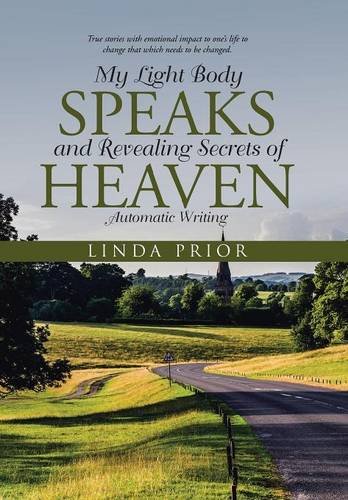 True stories with emotional impact to one's life to change that which needs to be changed.

My Light Body
SPEAKS
and Revealing Secrets of
HEAVEN
Automatic Writing

LINDA PRIOR